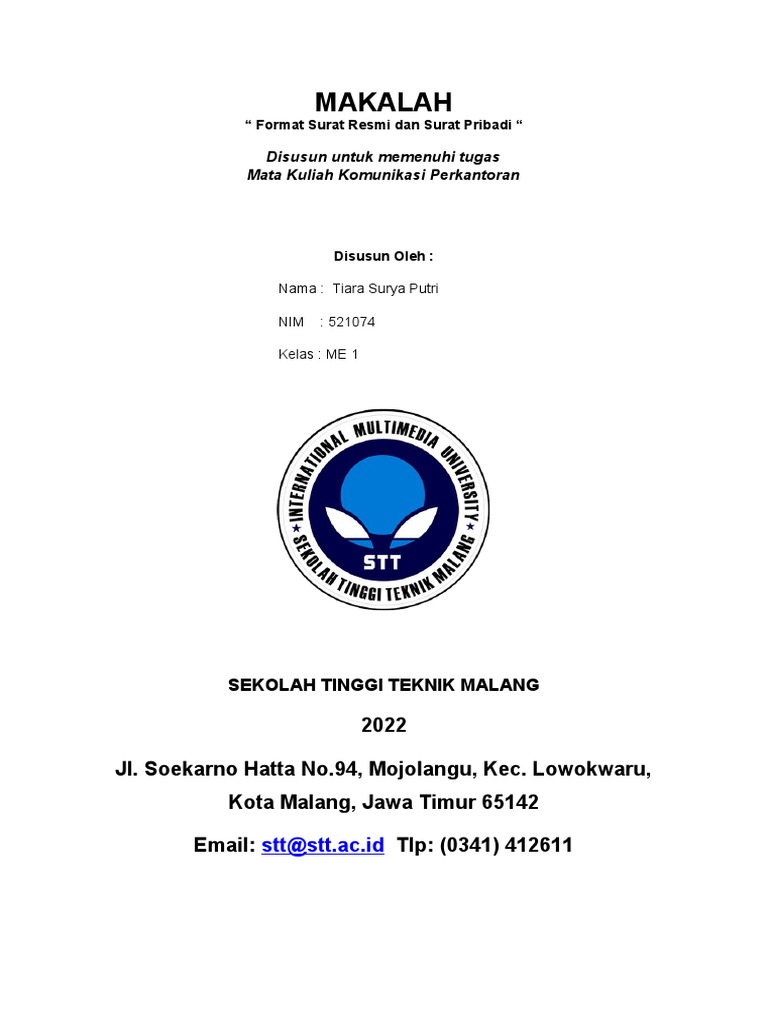 MAKALAH
“ Format Surat Resmi dan Surat Pribadi “

Disusun untuk memenuhi tugas
Mata Kuliah Komunikasi Perkantoran

Disusun Oleh :

Nama : Tiara Surya Putri

NIM : 521074

Kelas : ME 1

INTERNATIONAL MULTIMEDIA UNIVERSITY
SEKOLAH TINGGI TEKNIK MALANG
STT

SEKOLAH TINGGI TEKNIK MALANG

2022

Jl. Soekarno Hatta No.94, Mojolangu, Kec. Lowokwaru, Kota Malang, Jawa Timur 65142

Email: stt@stt.ac.id Tlp: (0341) 412611